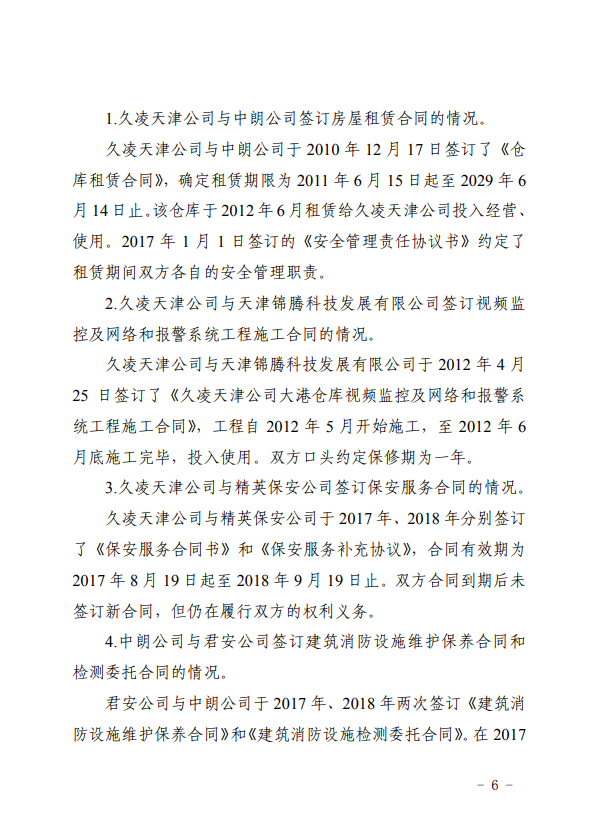 1.久凌天津公司与中朗公司签订房屋租赁合同的情况。

久凌天津公司与中朗公司于 2010 年 12 月 17 日签订了《仓库租赁合同》，确定租赁期限为 2011 年 6 月 15 日起至 2029 年 6 月 14 日止。该仓库于 2012 年 6 月租赁给久凌天津公司投入经营、使用。2017 年 1 月 1 日签订的《安全管理责任协议书》约定了租赁期间双方各自的安全管理职责。

2.久凌天津公司与天津锦腾科技发展有限公司签订视频监控及网络和报警系统工程施工合同的情况。

久凌天津公司与天津锦腾科技发展有限公司于 2012 年 4 月 25 日签订了《久凌天津公司大港仓库视频监控及网络和报警系统工程施工合同》，工程自 2012 年 5 月开始施工，至 2012 年 6 月底施工完毕，投入使用。双方口头约定保修期为一年。

3.久凌天津公司与精英保安公司签订保安服务合同的情况。

久凌天津公司与精英保安公司于 2017 年、2018 年分别签订了《保安服务合同书》和《保安服务补充协议》，合同有效期为 2017 年 8 月 19 日起至 2018 年 9 月 19 日止。双方合同到期后未签订新合同，但仍在履行双方的权利义务。

4.中朗公司与君安公司签订建筑消防设施维护保养合同和检测委托合同的情况。

君安公司与中朗公司于 2017 年、2018 年两次签订《建筑消防设施维护保养合同》和《建筑消防设施检测委托合同》。在 2017

－ 6 －